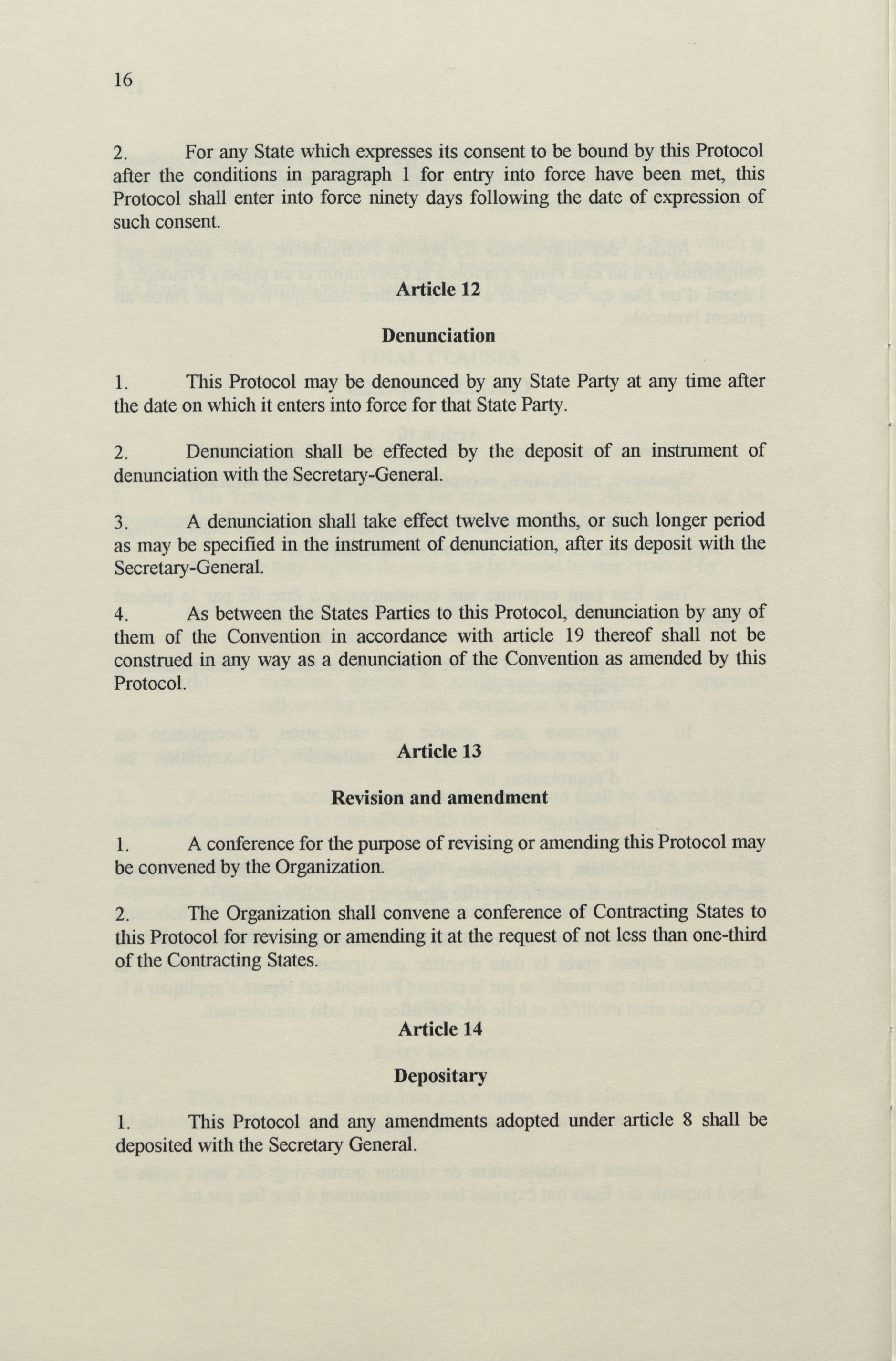 16

2. For any State which expresses its consent to be bound by this Protocol after the conditions in paragraph 1 for entry into force have been met, this Protocol shall enter into force ninety days following the date of expression of such consent.

Article 12

Denunciation

1. This Protocol may be denounced by any State Party at any time after the date on which it enters into force for that State Party.

2. Denunciation shall be effected by the deposit of an instrument of denunciation with the Secretary-General.

3. A denunciation shall take effect twelve months, or such longer period as may be specified in the instrument of denunciation, after its deposit with the Secretary-General.

4. As between the States Parties to this Protocol, denunciation by any of them of the Convention in accordance with article 19 thereof shall not be construed in any way as a denunciation of the Convention as amended by this Protocol.

Article 13

Revision and amendment

1. A conference for the purpose of revising or amending this Protocol may be convened by the Organization.

2. The Organization shall convene a conference of Contracting States to this Protocol for revising or amending it at the request of not less than one-third of the Contracting States.

Article 14

Depositary

1. This Protocol and any amendments adopted under article 8 shall be deposited with the Secretary General.